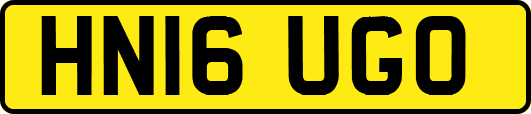 HN16 UGO